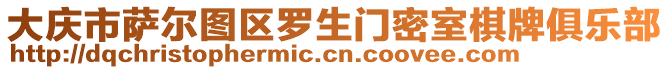 大庆市萨尔图区罗生门密室棋牌俱乐部
http://dqchristophermic.cn.coovee.com